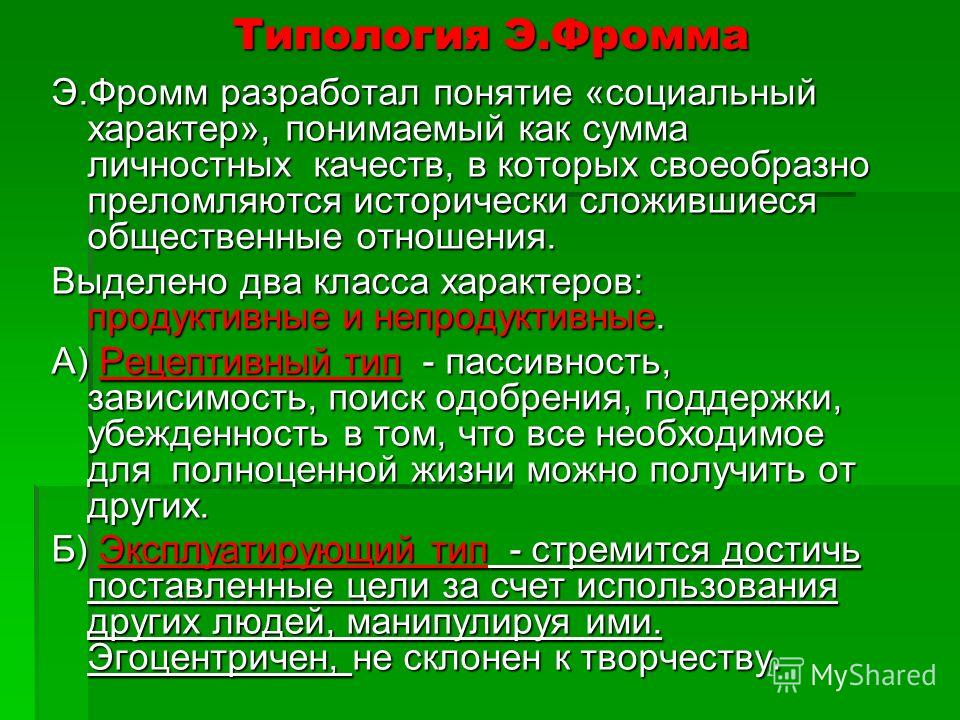 Типология Э.Фромма

Э.Фромм разработал понятие «социальный характер», понимаемый как сумма личностных качеств, в которых своеобразно преломляются исторически сложившиеся общественные отношения.

Выделено два класса характеров: продуктивные и непродуктивные.

А) Рецептивный тип - пассивность, зависимость, поиск одобрения, поддержки, убежденность в том, что все необходимое для полноценной жизни можно получить от других.

Б) Эксплуатирующий тип - стремится достичь поставленные цели за счет использования других людей, манипулируя ими. Эгоцентричен, не склонен к творчеству.

MyShared